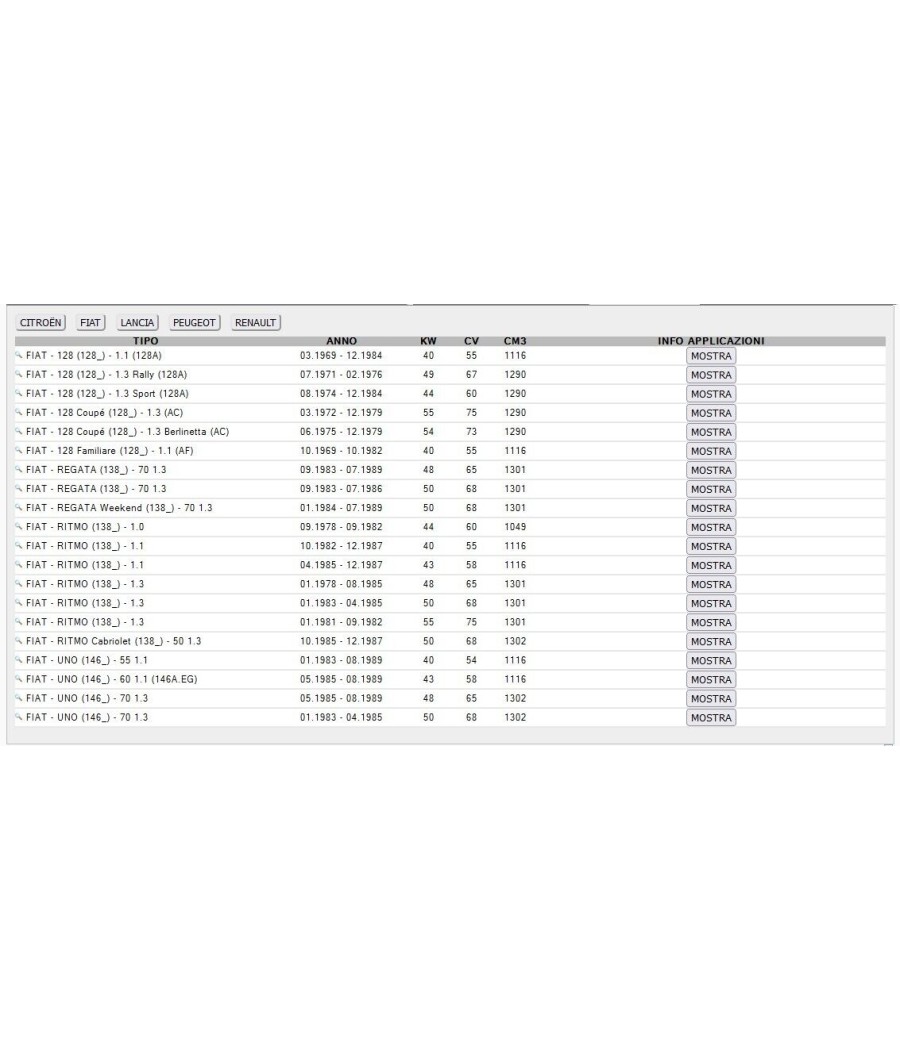 CITROËN FIAT LANCIA PEUGEOT RENAULT

| TIPO | ANNO | KW | CV | CM3 | INFO APPLICAZIONI |
|---|---|---|---|---|---|
| FIAT - 128 (128_) - 1.1 (128A) | 03.1969 - 12.1984 | 40 | 55 | 1116 | MOSTRA |
| FIAT - 128 (128_) - 1.3 Rally (128A) | 07.1971 - 02.1976 | 49 | 67 | 1290 | MOSTRA |
| FIAT - 128 (128_) - 1.3 Sport (128A) | 08.1974 - 12.1984 | 44 | 60 | 1290 | MOSTRA |
| FIAT - 128 Coupé (128_) - 1.3 (AC) | 03.1972 - 12.1979 | 55 | 75 | 1290 | MOSTRA |
| FIAT - 128 Coupé (128_) - 1.3 Berlinetta (AC) | 06.1975 - 12.1979 | 54 | 73 | 1290 | MOSTRA |
| FIAT - 128 Familiare (128_) - 1.1 (AF) | 10.1969 - 10.1982 | 40 | 55 | 1116 | MOSTRA |
| FIAT - REGATA (138_) - 70 1.3 | 09.1983 - 07.1989 | 48 | 65 | 1301 | MOSTRA |
| FIAT - REGATA (138_) - 70 1.3 | 09.1983 - 07.1986 | 50 | 68 | 1301 | MOSTRA |
| FIAT - REGATA Weekend (138_) - 70 1.3 | 01.1984 - 07.1989 | 50 | 68 | 1301 | MOSTRA |
| FIAT - RITMO (138_) - 1.0 | 09.1978 - 09.1982 | 44 | 60 | 1049 | MOSTRA |
| FIAT - RITMO (138_) - 1.1 | 10.1982 - 12.1987 | 40 | 55 | 1116 | MOSTRA |
| FIAT - RITMO (138_) - 1.1 | 04.1985 - 12.1987 | 43 | 58 | 1116 | MOSTRA |
| FIAT - RITMO (138_) - 1.3 | 01.1978 - 08.1985 | 48 | 65 | 1301 | MOSTRA |
| FIAT - RITMO (138_) - 1.3 | 01.1983 - 04.1985 | 50 | 68 | 1301 | MOSTRA |
| FIAT - RITMO (138_) - 1.3 | 01.1981 - 09.1982 | 55 | 75 | 1301 | MOSTRA |
| FIAT - RITMO Cabriolet (138_) - 50 1.3 | 10.1985 - 12.1987 | 50 | 68 | 1302 | MOSTRA |
| FIAT - UNO (146_) - 55 1.1 | 01.1983 - 08.1989 | 40 | 54 | 1116 | MOSTRA |
| FIAT - UNO (146_) - 60 1.1 (146A.EG) | 05.1985 - 08.1989 | 43 | 58 | 1116 | MOSTRA |
| FIAT - UNO (146_) - 70 1.3 | 05.1985 - 08.1989 | 48 | 65 | 1302 | MOSTRA |
| FIAT - UNO (146_) - 70 1.3 | 01.1983 - 04.1985 | 50 | 68 | 1302 | MOSTRA |